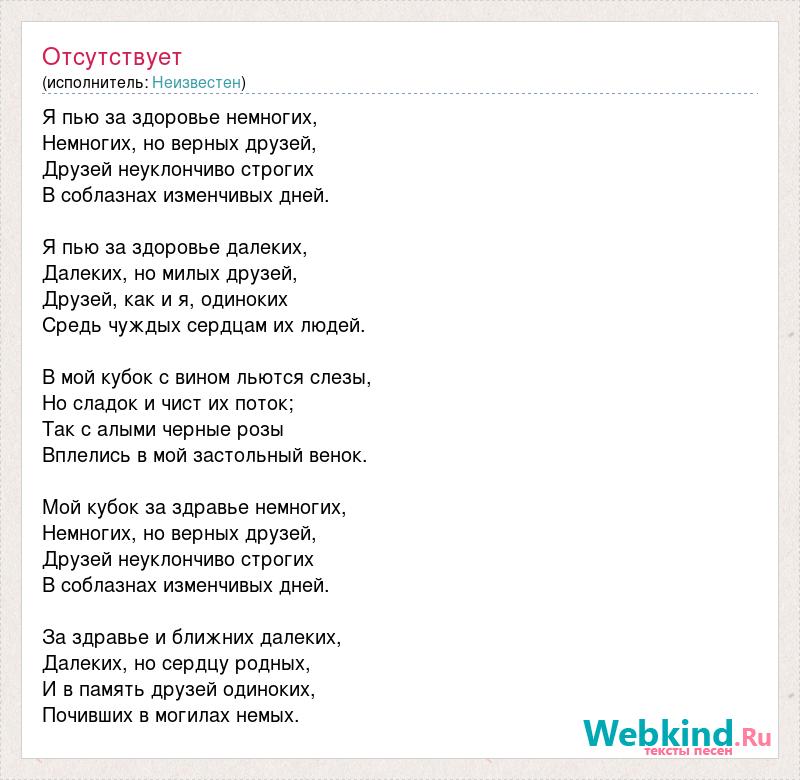 Отсутствует
(исполнитель: Неизвестен)

Я пью за здоровье немногих,
Немногих, но верных друзей,
Друзей неуклончиво строгих
В соблазнах изменчивых дней.

Я пью за здоровье далеких,
Далеких, но милых друзей,
Друзей, как и я, одиноких
Средь чуждых сердцам их людей.

В мой кубок с вином льются слезы,
Но сладок и чист их поток;
Так с алыми черные розы
Вплелись в мой застольный венок.

Мой кубок за здравье немногих,
Немногих, но верных друзей,
Друзей неуклончиво строгих
В соблазнах изменчивых дней.

За здравье и ближних далеких,
Далеких, но сердцу родных,
И в память друзей одиноких,
Почивших в могилах немых.

Webkind.Ru
тексты песен